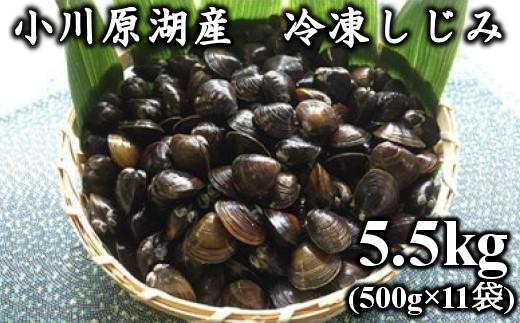 小川原湖産　冷凍しじみ

5.5kg
(500g×11袋)